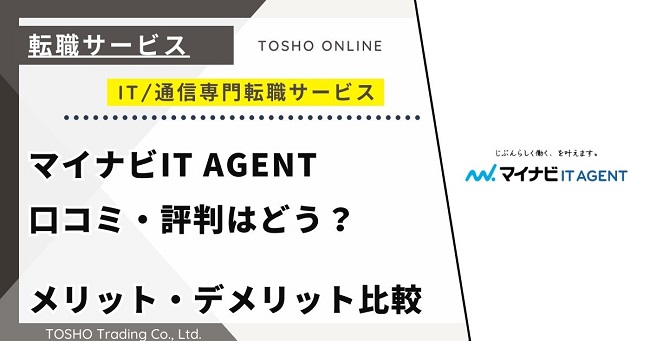 転職サービス

TOSHO ONLINE

IT/通信専門転職サービス

マイナビIT AGENT
口コミ・評判はどう？

メリット・デメリット比較

TOSHO Trading Co., Ltd.

じぶんらしく働く、を叶えます。
マイナビ IT AGENT